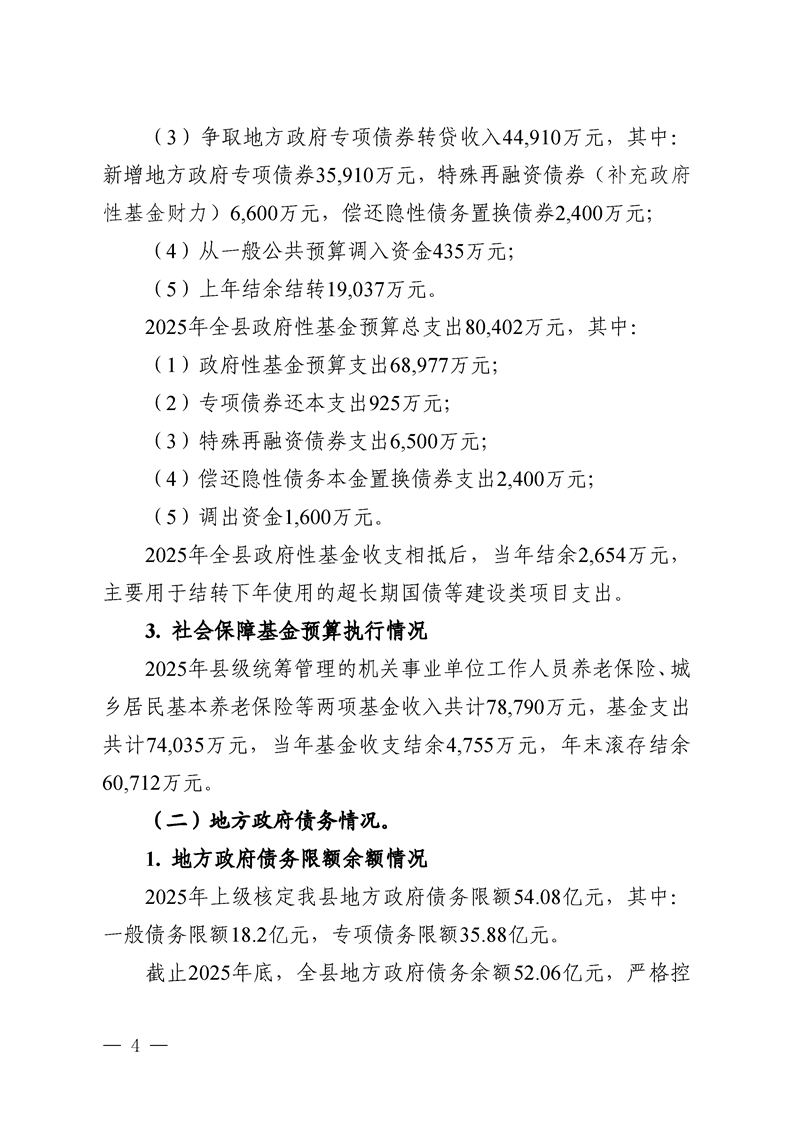 （3）争取地方政府专项债券转贷收入44,910万元，其中：新增地方政府专项债券35,910万元，特殊再融资债券（补充政府性基金财力）6,600万元，偿还隐性债务置换债券2,400万元；

（4）从一般公共预算调入资金435万元；

（5）上年结余结转19,037万元。

2025年全县政府性基金预算总支出80,402万元，其中：

（1）政府性基金预算支出68,977万元；

（2）专项债券还本支出925万元；

（3）特殊再融资债券支出6,500万元；

（4）偿还隐性债务本金置换债券支出2,400万元；

（5）调出资金1,600万元。

2025年全县政府性基金收支相抵后，当年结余2,654万元，主要用于结转下年使用的超长期国债等建设类项目支出。

3. 社会保障基金预算执行情况

2025年县级统筹管理的机关事业单位工作人员养老保险、城乡居民基本养老保险等两项基金收入共计78,790万元，基金支出共计74,035万元，当年基金收支结余4,755万元，年末滚存结余60,712万元。

（二）地方政府债务情况。

1. 地方政府债务限额余额情况

2025年上级核定我县地方政府债务限额54.08亿元，其中：一般债务限额18.2亿元，专项债务限额35.88亿元。

截止2025年底，全县地方政府债务余额52.06亿元，严格控

— 4 —